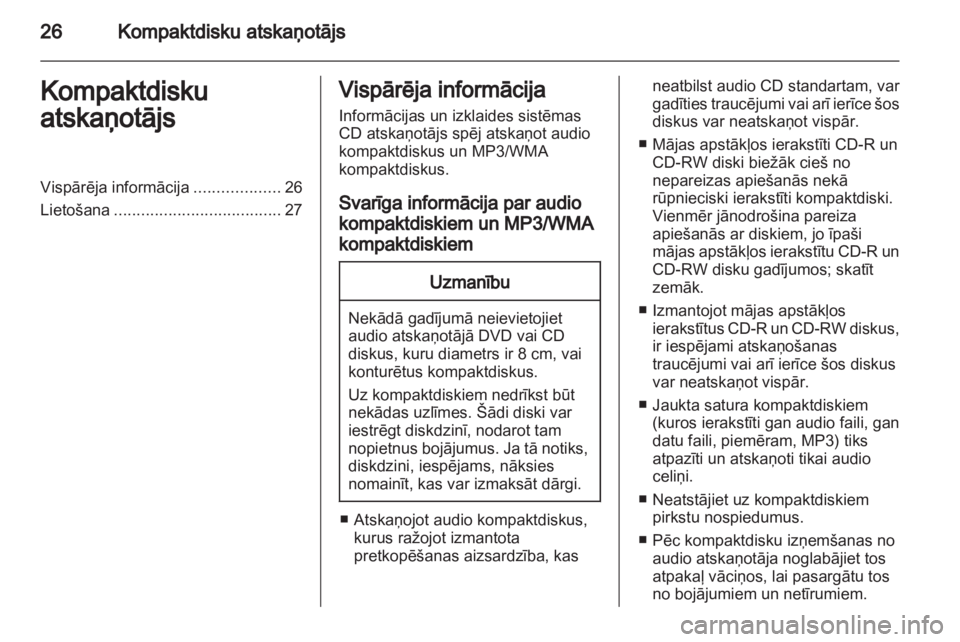 26 Kompaktdisku atskaņotājs

Kompaktdisku atskaņotājs

Vispārēja informācija ................... 26
Lietošana ..................................... 27

Vispārēja informācija

Informācijas un izklaides sistēmas CD atskaņotājs spēj atskaņot audio kompaktdiskus un MP3/WMA kompaktdiskus.

Svarīga informācija par audio kompaktdiskiem un MP3/WMA kompaktdiskiem

Uzmanību

Nekādā gadījumā neievietojiet audio atskaņotājā DVD vai CD diskus, kuru diametrs ir 8 cm, vai konturētus kompaktdiskus.

Uz kompaktdiskiem nedrīkst būt nekādas uzlīmes. Šādi diski var iestrēgt diskdzinī, nodarot tam nopietnus bojājumus. Ja tā notiks, diskdzini, iespējams, nāksies nomainīt, kas var izmaksāt dārgi.

■ Atskaņojot audio kompaktdiskus, kurus ražojot izmantota pretkopēšanas aizsardzība, kas neatbilst audio CD standartam, var gadīties traucējumi vai arī ierīce šos diskus var neatskaņot vispār.
■ Mājas apstākļos ierakstīti CD-R un CD-RW diski biežāk cieš no nepareizas apiešanās nekā rūpnieciski ierakstīti kompaktdiski. Vienmēr jānodrošina pareiza apiešanās ar diskiem, jo īpaši mājas apstākļos ierakstītu CD-R un CD-RW disku gadījumos; skatīt zemāk.
■ Izmantojot mājas apstākļos ierakstītus CD-R un CD-RW diskus, ir iespējami atskaņošanas traucējumi vai arī ierīce šos diskus var neatskaņot vispār.
■ Jaukta satura kompaktdiskiem (kuros ierakstīti gan audio faili, gan datu faili, piemēram, MP3) tiks atpazīti un atskaņoti tikai audio celiņi.
■ Neatstājiet uz kompaktdiskiem pirkstu nospiedumus.
■ Pēc kompaktdisku izņemšanas no audio atskaņotāja noglabājiet tos atpakaļ vāciņos, lai pasargātu tos no bojājumiem un netīrumiem.

carmanualsonline.info